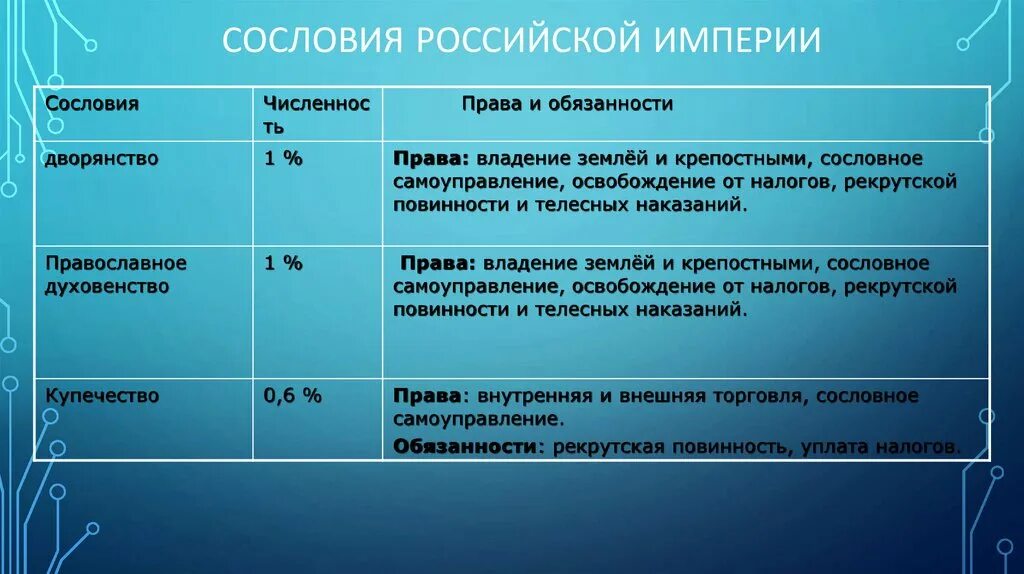 СОСЛОВИЯ РОССИЙСКОЙ ИМПЕРИИ

| Сословия | Численность | Права и обязанности |
|---|---|---|
| дворянство | 1 % | **Права:** владение землёй и крепостными, сословное самоуправление, освобождение от налогов, рекрутской повинности и телесных наказаний. |
| Православное духовенство | 1 % | **Права:** владение землёй и крепостными, сословное самоуправление, освобождение от налогов, рекрутской повинности и телесных наказаний. |
| Купечество | 0,6 % | **Права**: внутренняя и внешняя торговля, сословное самоуправление. **Обязанности**: рекрутская повинность, уплата налогов. |